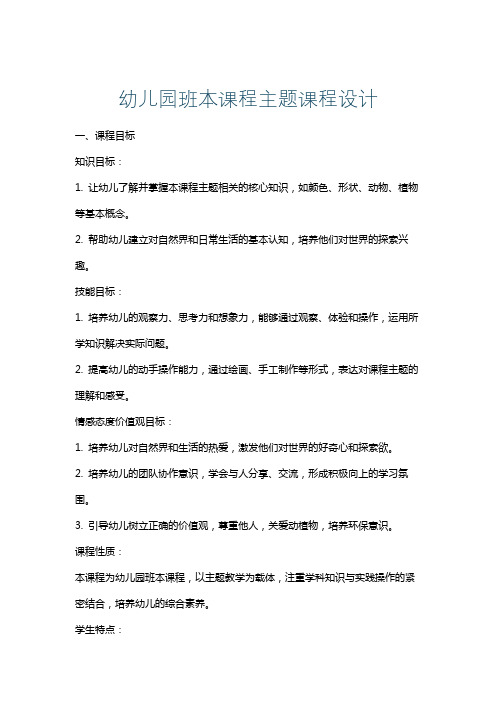 幼儿园班本课程主题课程设计

一、课程目标

知识目标：

1. 让幼儿了解并掌握本课程主题相关的核心知识，如颜色、形状、动物、植物等基本概念。

2. 帮助幼儿建立对自然界和日常生活的基本认知，培养他们对世界的探索兴趣。

技能目标：

1. 培养幼儿的观察力、思考力和想象力，能够通过观察、体验和操作，运用所学知识解决实际问题。

2. 提高幼儿的动手操作能力，通过绘画、手工制作等形式，表达对课程主题的理解和感受。

情感态度价值观目标：

1. 培养幼儿对自然界和生活的热爱，激发他们对世界的好奇心和探索欲。

2. 培养幼儿的团队协作意识，学会与人分享、交流，形成积极向上的学习氛围。

3. 引导幼儿树立正确的价值观，尊重他人，关爱动植物，培养环保意识。

课程性质：

本课程为幼儿园班本课程，以主题教学为载体，注重学科知识与实践操作的紧密结合，培养幼儿的综合素养。

学生特点：